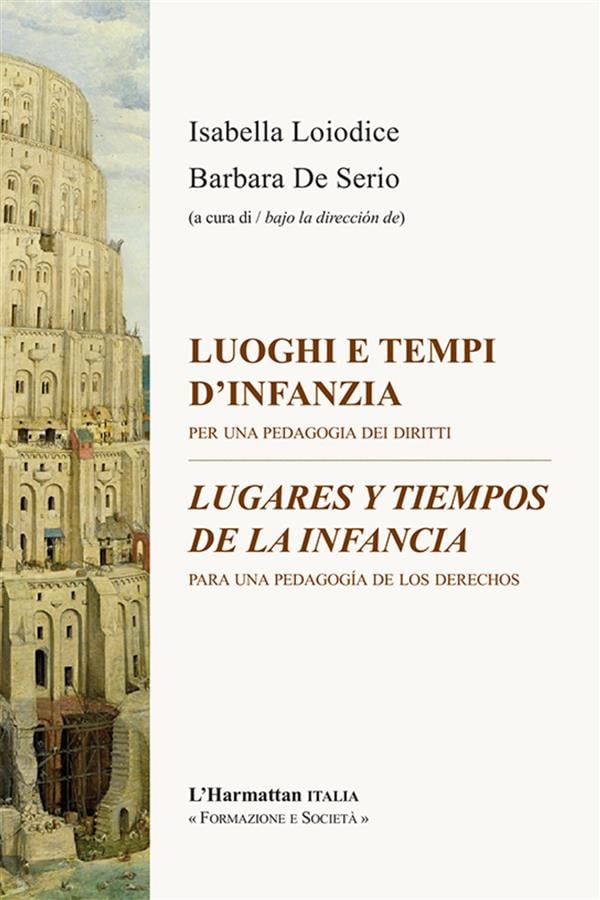 Isabella Loiodice
Barbara De Serio
(a cura di / bajo la dirección de)

LUOGHI E TEMPI D'INFANZIA
PER UNA PEDAGOGIA DEI DIRITTI

LUGARES Y TIEMPOS DE LA INFANCIA
PARA UNA PEDAGOGÍA DE LOS DERECHOS

L'Harmattan ITALIA
« FORMAZIONE E SOCIETÀ »